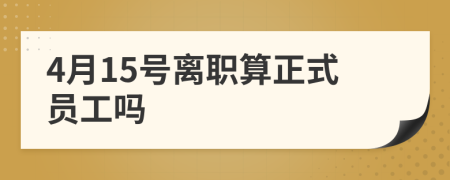 4月15号离职算正式员工吗